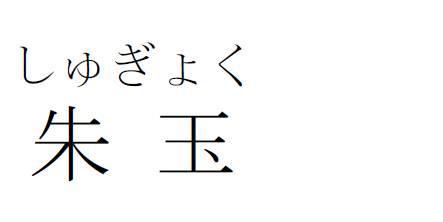 しゅぎょく
朱玉